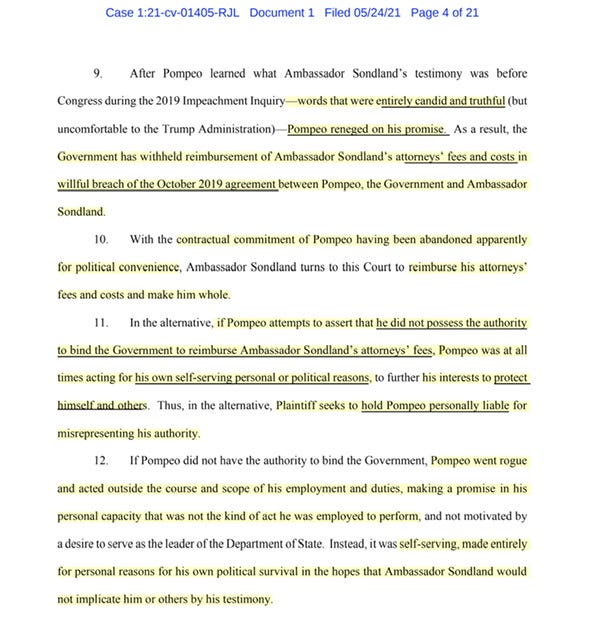 Case 1:21-cv-01405-RJL Document 1 Filed 05/24/21 Page 4 of 21

9. After Pompeo learned what Ambassador Sondland's testimony was before Congress during the 2019 Impeachment Inquiry—words that were entirely candid and truthful (but uncomfortable to the Trump Administration)—Pompeo reneged on his promise. As a result, the Government has withheld reimbursement of Ambassador Sondland's attorneys' fees and costs in willful breach of the October 2019 agreement between Pompeo, the Government and Ambassador Sondland.

10. With the contractual commitment of Pompeo having been abandoned apparently for political convenience, Ambassador Sondland turns to this Court to reimburse his attorneys' fees and costs and make him whole.

11. In the alternative, if Pompeo attempts to assert that he did not possess the authority to bind the Government to reimburse Ambassador Sondland's attorneys' fees, Pompeo was at all times acting for his own self-serving personal or political reasons, to further his interests to protect himself and others. Thus, in the alternative, Plaintiff seeks to hold Pompeo personally liable for misrepresenting his authority.

12. If Pompeo did not have the authority to bind the Government, Pompeo went rogue and acted outside the course and scope of his employment and duties, making a promise in his personal capacity that was not the kind of act he was employed to perform, and not motivated by a desire to serve as the leader of the Department of State. Instead, it was self-serving, made entirely for personal reasons for his own political survival in the hopes that Ambassador Sondland would not implicate him or others by his testimony.